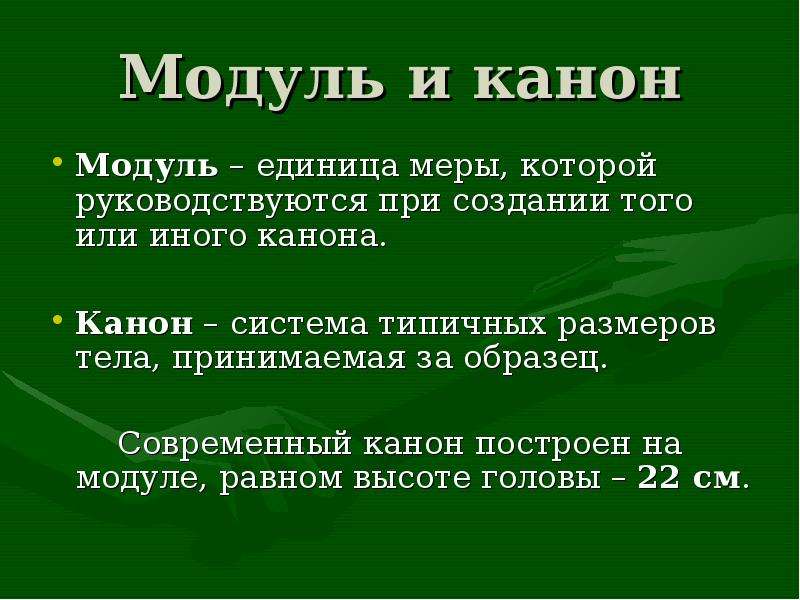 Модуль и канон

• Модуль – единица меры, которой руководствуются при создании того или иного канона.

• Канон – система типичных размеров тела, принимаемая за образец.

Современный канон построен на модуле, равном высоте головы – 22 см.